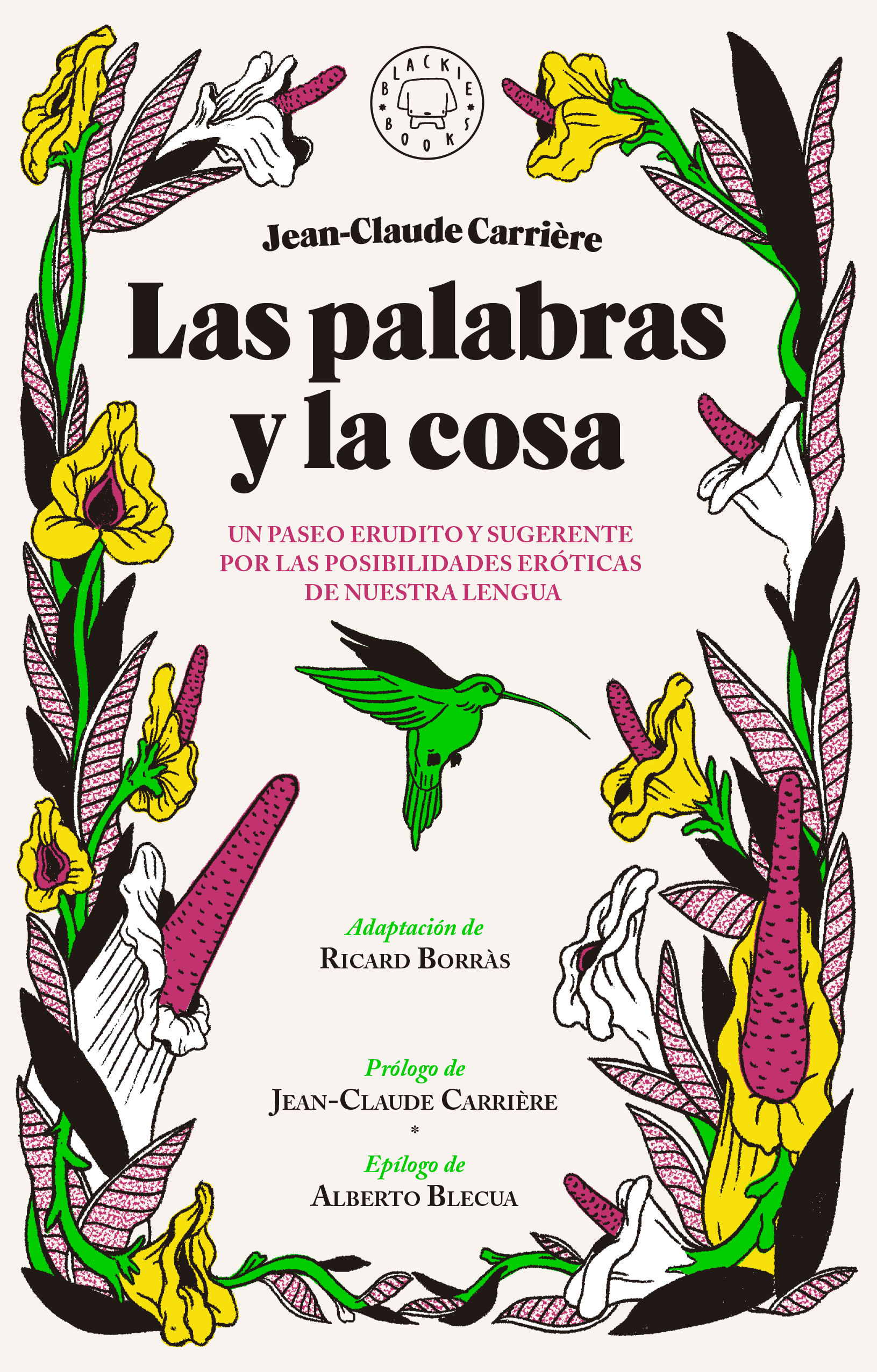 BLACKIE BOOKS

Jean-Claude Carrière

Las palabras y la cosa

UN PASEO ERUDITO Y SUGERENTE POR LAS POSIBILIDADES ERÓTICAS DE NUESTRA LENGUA

Adaptación de
RICARD BORRÀS

Prólogo de
JEAN-CLAUDE CARRIÈRE
*
Epílogo de
ALBERTO BLECUA